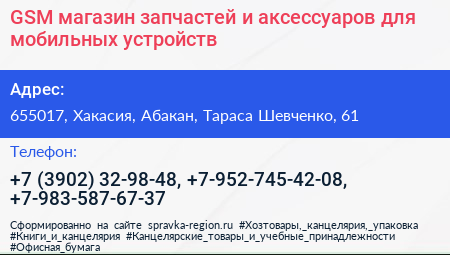 GSM магазин запчастей и аксессуаров для мобильных устройств

Адрес:

655017, Хакасия, Абакан, Тараса Шевченко, 61

Телефон:

+7 (3902) 32-98-48, +7-952-745-42-08, +7-983-587-67-37

Сформированно на сайте spravka-region.ru #Хозтовары,_канцелярия,_упаковка #Книги_и_канцелярия #Канцелярские_товары_и_учебные_принадлежности #Офисная_бумага